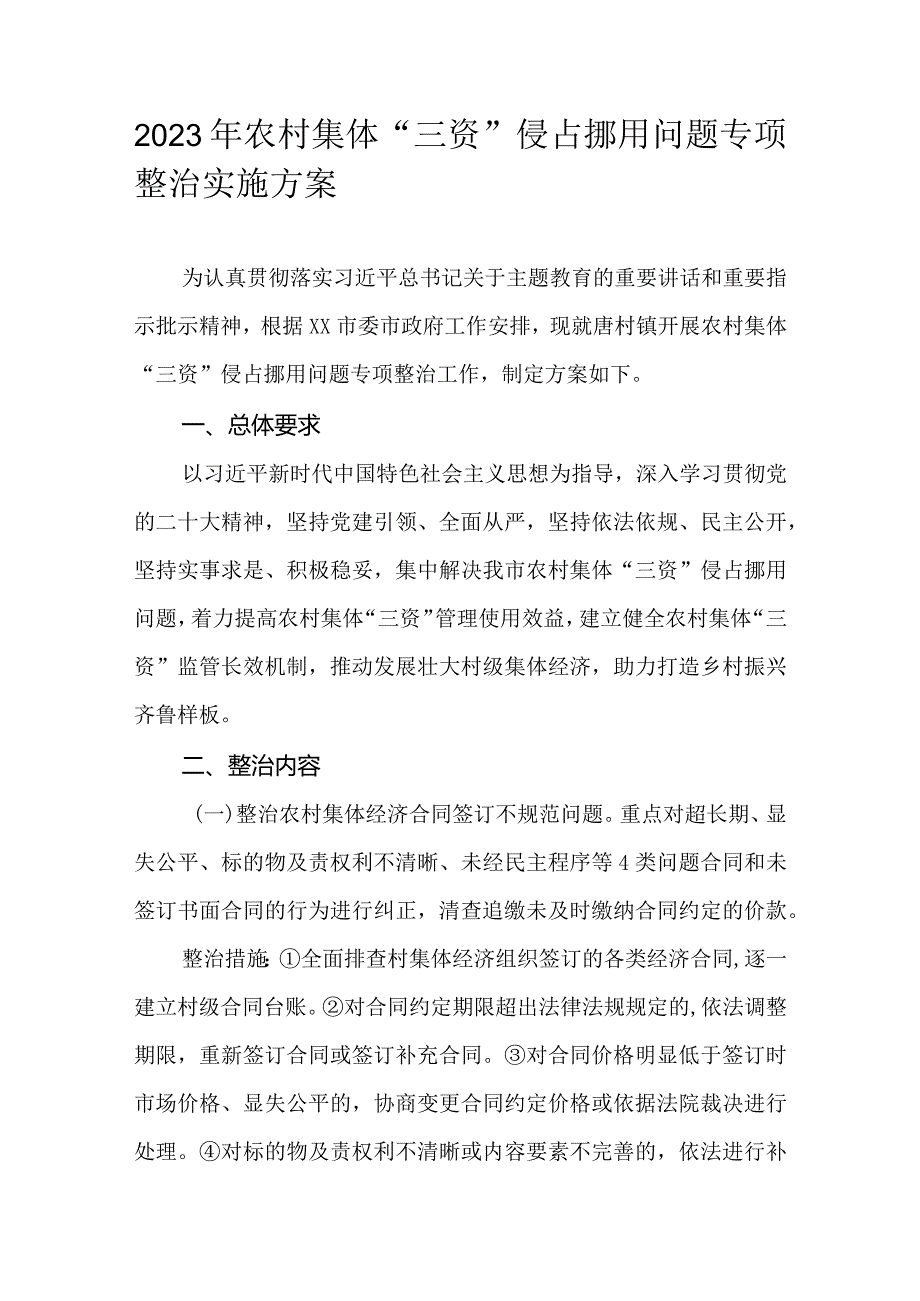 2023年农村集体“三资”侵占挪用问题专项整治实施方案

为认真贯彻落实习近平总书记关于主题教育的重要讲话和重要指示批示精神，根据XX市委市政府工作安排，现就唐村镇开展农村集体“三资”侵占挪用问题专项整治工作，制定方案如下。

一、总体要求

以习近平新时代中国特色社会主义思想为指导，深入学习贯彻党的二十大精神，坚持党建引领、全面从严，坚持依法依规、民主公开，坚持实事求是、积极稳妥，集中解决我市农村集体“三资”侵占挪用问题，着力提高农村集体“三资”管理使用效益，建立健全农村集体“三资”监管长效机制，推动发展壮大村级集体经济，助力打造乡村振兴齐鲁样板。

二、整治内容

(一)整治农村集体经济合同签订不规范问题。重点对超长期、显失公平、标的物及责权利不清晰、未经民主程序等4类问题合同和未签订书面合同的行为进行纠正，清查追缴未及时缴纳合同约定的价款。

整治措施:①全面排查村集体经济组织签订的各类经济合同,逐一建立村级合同台账。②对合同约定期限超出法律法规规定的,依法调整期限，重新签订合同或签订补充合同。③对合同价格明显低于签订时市场价格、显失公平的，协商变更合同约定价格或依据法院裁决进行处理。④对标的物及责权利不清晰或内容要素不完善的，依法进行补